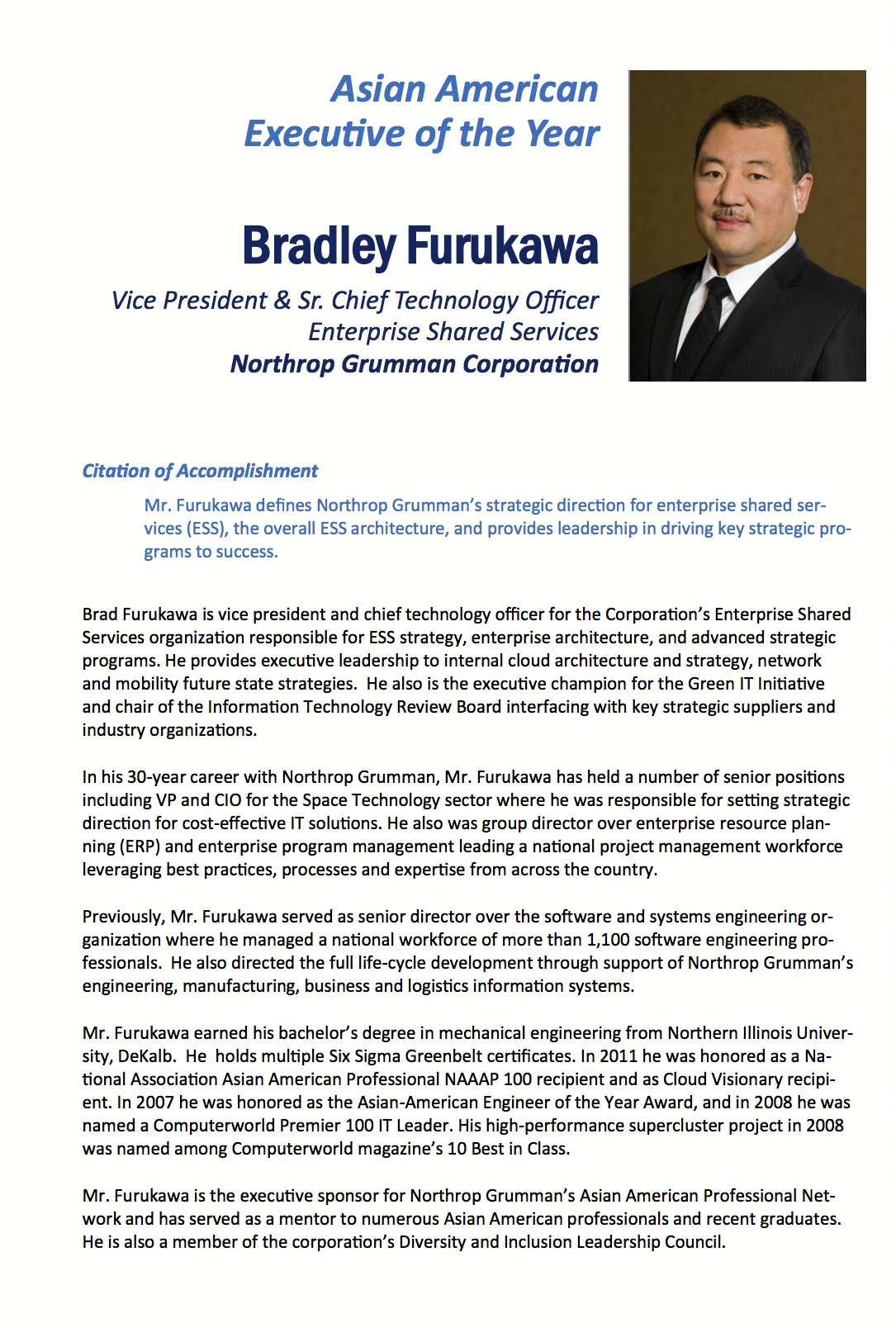 Asian American Executive of the Year

Bradley Furukawa

Vice President & Sr. Chief Technology Officer
Enterprise Shared Services
Northrop Grumman Corporation

Citation of Accomplishment

Mr. Furukawa defines Northrop Grumman's strategic direction for enterprise shared services (ESS), the overall ESS architecture, and provides leadership in driving key strategic programs to success.

Brad Furukawa is vice president and chief technology officer for the Corporation's Enterprise Shared Services organization responsible for ESS strategy, enterprise architecture, and advanced strategic programs. He provides executive leadership to internal cloud architecture and strategy, network and mobility future state strategies. He also is the executive champion for the Green IT Initiative and chair of the Information Technology Review Board interfacing with key strategic suppliers and industry organizations.

In his 30-year career with Northrop Grumman, Mr. Furukawa has held a number of senior positions including VP and CIO for the Space Technology sector where he was responsible for setting strategic direction for cost-effective IT solutions. He also was group director over enterprise resource planning (ERP) and enterprise program management leading a national project management workforce leveraging best practices, processes and expertise from across the country.

Previously, Mr. Furukawa served as senior director over the software and systems engineering organization where he managed a national workforce of more than 1,100 software engineering professionals. He also directed the full life-cycle development through support of Northrop Grumman's engineering, manufacturing, business and logistics information systems.

Mr. Furukawa earned his bachelor's degree in mechanical engineering from Northern Illinois University, DeKalb. He holds multiple Six Sigma Greenbelt certificates. In 2011 he was honored as a National Association Asian American Professional NAAAP 100 recipient and as Cloud Visionary recipient. In 2007 he was honored as the Asian-American Engineer of the Year Award, and in 2008 he was named a Computerworld Premier 100 IT Leader. His high-performance supercluster project in 2008 was named among Computerworld magazine's 10 Best in Class.

Mr. Furukawa is the executive sponsor for Northrop Grumman's Asian American Professional Network and has served as a mentor to numerous Asian American professionals and recent graduates. He is also a member of the corporation's Diversity and Inclusion Leadership Council.